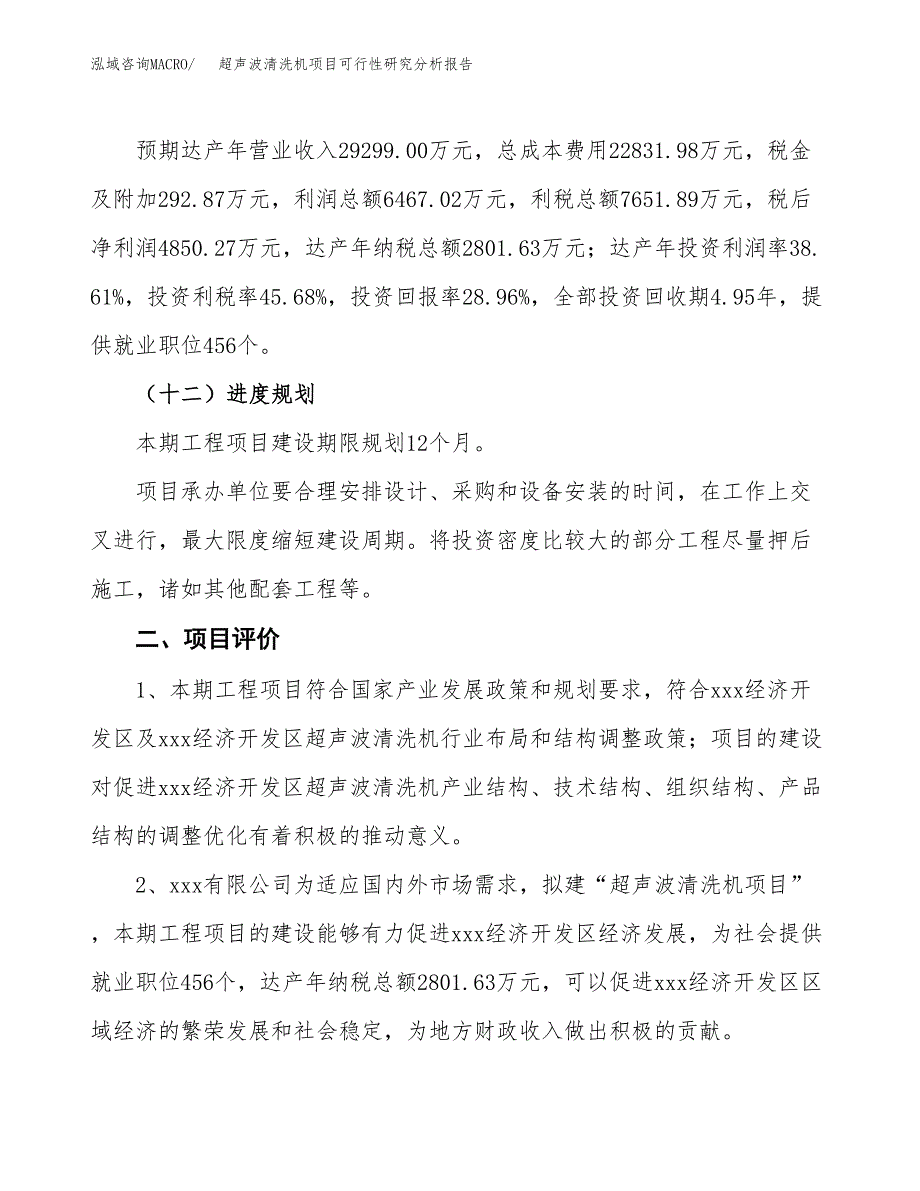 泓域咨询MACRO/　超声波清洗机项目可行性研究分析报告

预期达产年营业收入29299.00万元，总成本费用22831.98万元，税金及附加292.87万元，利润总额6467.02万元，利税总额7651.89万元，税后净利润4850.27万元，达产年纳税总额2801.63万元；达产年投资利润率38.61%，投资利税率45.68%，投资回报率28.96%，全部投资回收期4.95年，提供就业职位456个。

（十二）进度规划

本期工程项目建设期限规划12个月。

项目承办单位要合理安排设计、采购和设备安装的时间，在工作上交叉进行，最大限度缩短建设周期。将投资密度比较大的部分工程尽量押后施工，诸如其他配套工程等。

二、项目评价

1、本期工程项目符合国家产业发展政策和规划要求，符合xxx经济开发区及xxx经济开发区超声波清洗机行业布局和结构调整政策；项目的建设对促进xxx经济开发区超声波清洗机产业结构、技术结构、组织结构、产品结构的调整优化有着积极的推动意义。

2、xxx有限公司为适应国内外市场需求，拟建“超声波清洗机项目”，本期工程项目的建设能够有力促进xxx经济开发区经济发展，为社会提供就业职位456个，达产年纳税总额2801.63万元，可以促进xxx经济开发区区域经济的繁荣发展和社会稳定，为地方财政收入做出积极的贡献。